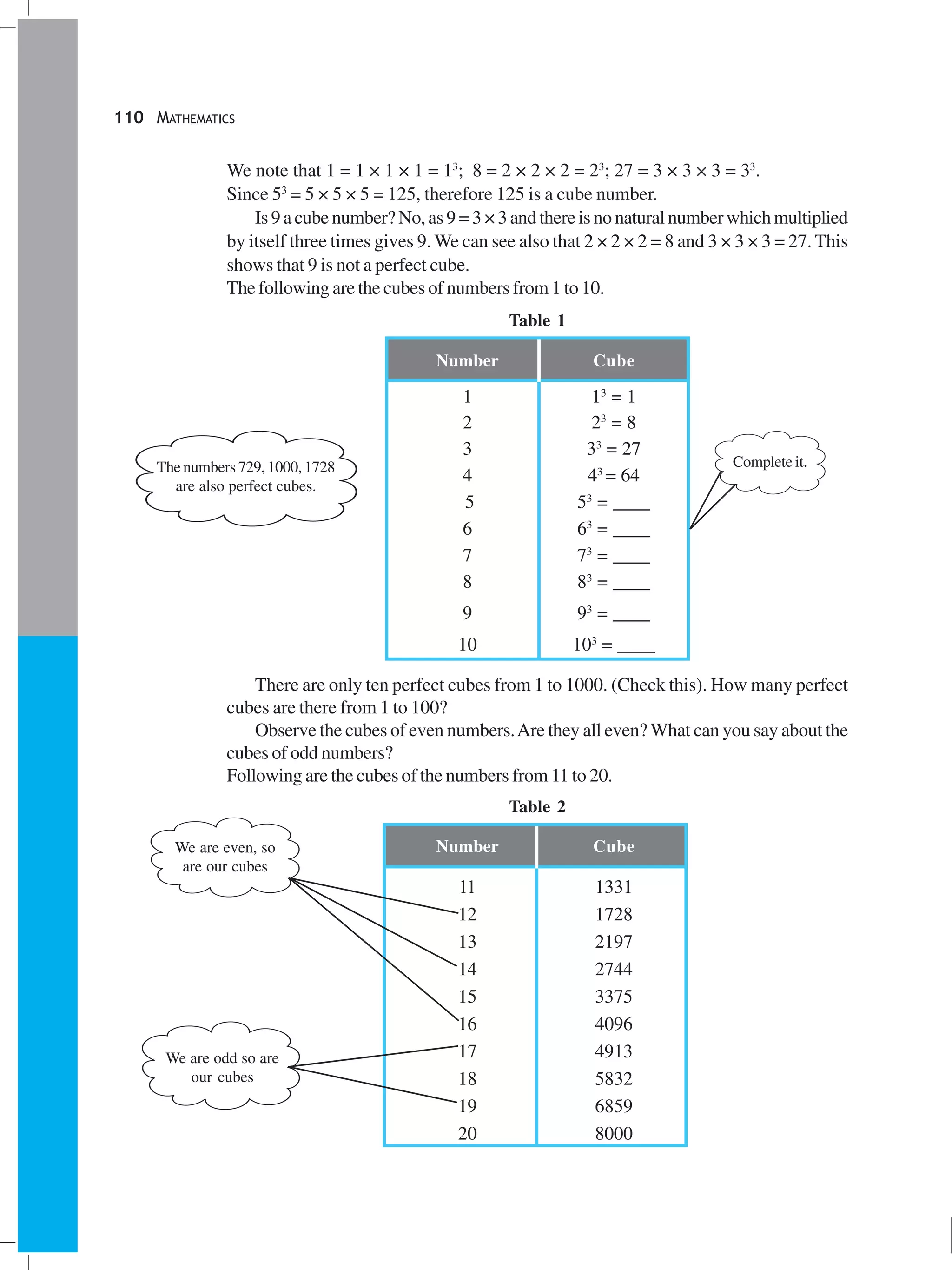 110 MATHEMATICS

We note that $1 = 1 \times 1 \times 1 = 1^3$; $8 = 2 \times 2 \times 2 = 2^3$; $27 = 3 \times 3 \times 3 = 3^3$.
Since $5^3 = 5 \times 5 \times 5 = 125$, therefore 125 is a cube number.

Is 9 a cube number? No, as $9 = 3 \times 3$ and there is no natural number which multiplied by itself three times gives 9. We can see also that $2 \times 2 \times 2 = 8$ and $3 \times 3 \times 3 = 27$. This shows that 9 is not a perfect cube.
The following are the cubes of numbers from 1 to 10.

Table 1

| Number | Cube |
|---|---|
| 1 | $1^3 = 1$ |
| 2 | $2^3 = 8$ |
| 3 | $3^3 = 27$ |
| 4 | $4^3 = 64$ |
| 5 | $5^3 =$ ____ |
| 6 | $6^3 =$ ____ |
| 7 | $7^3 =$ ____ |
| 8 | $8^3 =$ ____ |
| 9 | $9^3 =$ ____ |
| 10 | $10^3 =$ ____ |

The numbers 729, 1000, 1728 are also perfect cubes.

Complete it.

There are only ten perfect cubes from 1 to 1000. (Check this). How many perfect cubes are there from 1 to 100?

Observe the cubes of even numbers. Are they all even? What can you say about the cubes of odd numbers?
Following are the cubes of the numbers from 11 to 20.

Table 2

| Number | Cube |
|---|---|
| 11 | 1331 |
| 12 | 1728 |
| 13 | 2197 |
| 14 | 2744 |
| 15 | 3375 |
| 16 | 4096 |
| 17 | 4913 |
| 18 | 5832 |
| 19 | 6859 |
| 20 | 8000 |

We are even, so are our cubes

We are odd so are our cubes